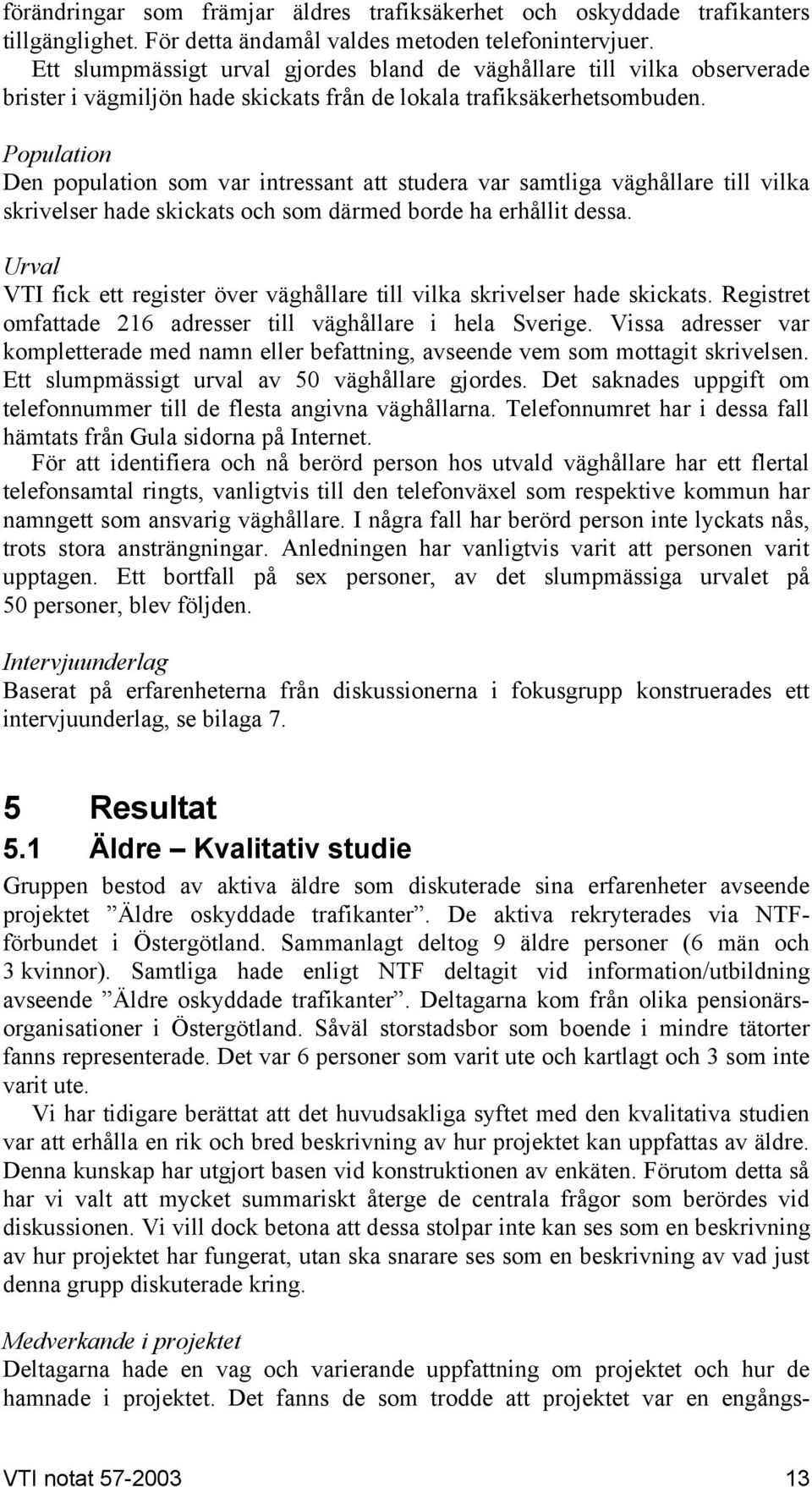 förändringar som främjar äldres trafiksäkerhet och oskyddade trafikanters tillgänglighet. För detta ändamål valdes metoden telefonintervjuer.

Ett slumpmässigt urval gjordes bland de väghållare till vilka observerade brister i vägmiljön hade skickats från de lokala trafiksäkerhetsombuden.

Population

Den population som var intressant att studera var samtliga väghållare till vilka skrivelser hade skickats och som därmed borde ha erhållit dessa.

Urval

VTI fick ett register över väghållare till vilka skrivelser hade skickats. Registret omfattade 216 adresser till väghållare i hela Sverige. Vissa adresser var kompletterade med namn eller befattning, avseende vem som mottagit skrivelsen. Ett slumpmässigt urval av 50 väghållare gjordes. Det saknades uppgift om telefonnummer till de flesta angivna väghållarna. Telefonnumret har i dessa fall hämtats från Gula sidorna på Internet.

För att identifiera och nå berörd person hos utvald väghållare har ett flertal telefonsamtal ringts, vanligtvis till den telefonväxel som respektive kommun har namngett som ansvarig väghållare. I några fall har berörd person inte lyckats nås, trots stora ansträngningar. Anledningen har vanligtvis varit att personen varit upptagen. Ett bortfall på sex personer, av det slumpmässiga urvalet på 50 personer, blev följden.

Intervjuunderlag

Baserat på erfarenheterna från diskussionerna i fokusgrupp konstruerades ett intervjuunderlag, se bilaga 7.

5 Resultat

5.1 Äldre – Kvalitativ studie

Gruppen bestod av aktiva äldre som diskuterade sina erfarenheter avseende projektet ”Äldre oskyddade trafikanter”. De aktiva rekryterades via NTF-förbundet i Östergötland. Sammanlagt deltog 9 äldre personer (6 män och 3 kvinnor). Samtliga hade enligt NTF deltagit vid information/utbildning avseende ”Äldre oskyddade trafikanter”. Deltagarna kom från olika pensionärsorganisationer i Östergötland. Såväl storstadsbor som boende i mindre tätorter fanns representerade. Det var 6 personer som varit ute och kartlagt och 3 som inte varit ute.

Vi har tidigare berättat att det huvudsakliga syftet med den kvalitativa studien var att erhålla en rik och bred beskrivning av hur projektet kan uppfattas av äldre. Denna kunskap har utgjort basen vid konstruktionen av enkäten. Förutom detta så har vi valt att mycket summariskt återge de centrala frågor som berördes vid diskussionen. Vi vill dock betona att dessa stolpar inte kan ses som en beskrivning av hur projektet har fungerat, utan ska snarare ses som en beskrivning av vad just denna grupp diskuterade kring.

Medverkande i projektet

Deltagarna hade en vag och varierande uppfattning om projektet och hur de hamnade i projektet. Det fanns de som trodde att projektet var en engångs-

VTI notat 57-2003 13